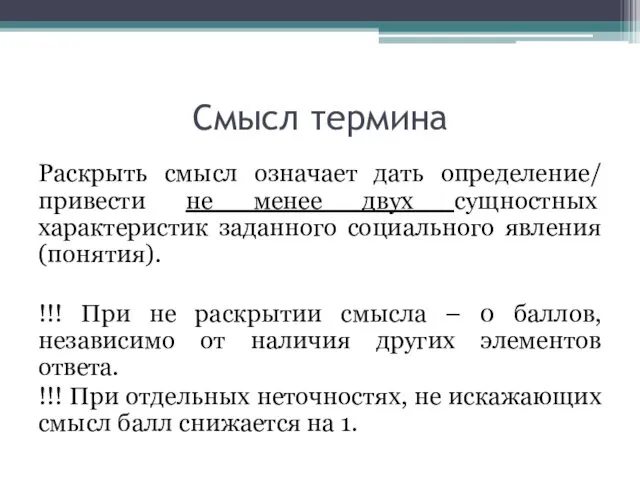 Смысл термина

Раскрыть смысл означает дать определение/ привести не менее двух сущностных характеристик заданного социального явления (понятия).

!!! При не раскрытии смысла – 0 баллов, независимо от наличия других элементов ответа.

!!! При отдельных неточностях, не искажающих смысл балл снижается на 1.